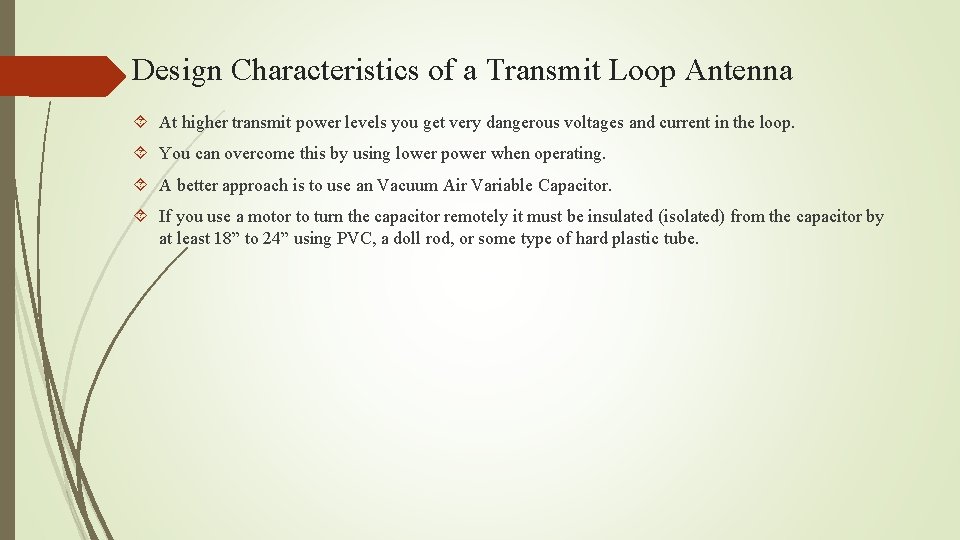 Design Characteristics of a Transmit Loop Antenna

At higher transmit power levels you get very dangerous voltages and current in the loop.

You can overcome this by using lower power when operating.

A better approach is to use an Vacuum Air Variable Capacitor.

If you use a motor to turn the capacitor remotely it must be insulated (isolated) from the capacitor by at least 18” to 24” using PVC, a doll rod, or some type of hard plastic tube.